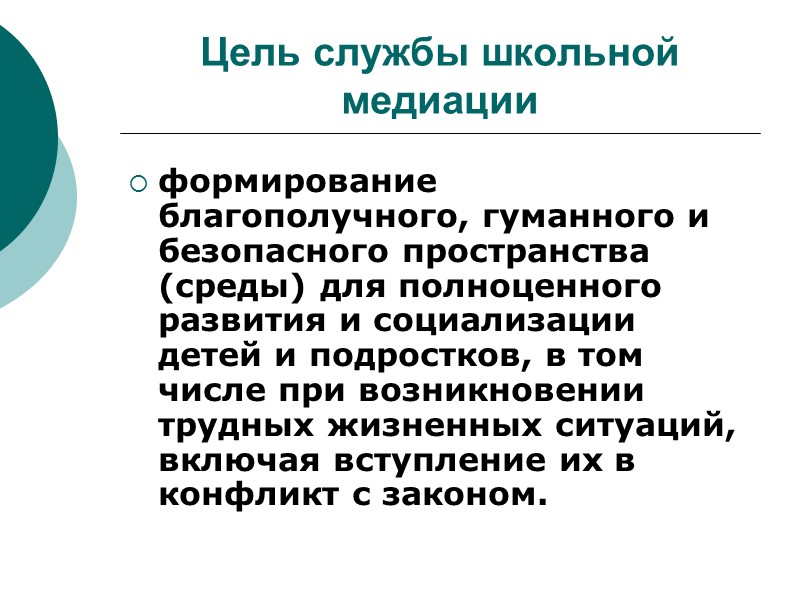 Цель службы школьной медиации

○ формирование благополучного, гуманного и безопасного пространства (среды) для полноценного развития и социализации детей и подростков, в том числе при возникновении трудных жизненных ситуаций, включая вступление их в конфликт с законом.